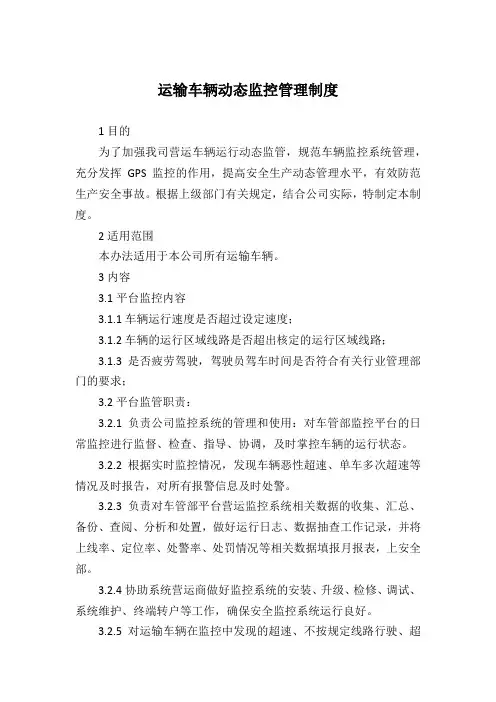 运输车辆动态监控管理制度

1 目的

为了加强我司营运车辆运行动态监管，规范车辆监控系统管理，充分发挥 GPS 监控的作用，提高安全生产动态管理水平，有效防范生产安全事故。根据上级部门有关规定，结合公司实际，特制定本制度。

2 适用范围

本办法适用于本公司所有运输车辆。

3 内容

3.1 平台监控内容

3.1.1 车辆运行速度是否超过设定速度；

3.1.2 车辆的运行区域线路是否超出核定的运行区域线路；

3.1.3 是否疲劳驾驶，驾驶员驾车时间是否符合有关行业管理部门的要求；

3.2 平台监管职责：

3.2.1 负责公司监控系统的管理和使用：对车管部监控平台的日常监控进行监督、检查、指导、协调，及时掌控车辆的运行状态。

3.2.2 根据实时监控情况，发现车辆恶性超速、单车多次超速等情况及时报告，对所有报警信息及时处警。

3.2.3 负责对车管部平台营运监控系统相关数据的收集、汇总、备份、查阅、分析和处置，做好运行日志、数据抽查工作记录，并将上线率、定位率、处警率、处罚情况等相关数据填报月报表，上安全部。

3.2.4 协助系统营运商做好监控系统的安装、升级、检修、调试、系统维护、终端转户等工作，确保安全监控系统运行良好。

3.2.5 对运输车辆在监控中发现的超速、不按规定线路行驶、超